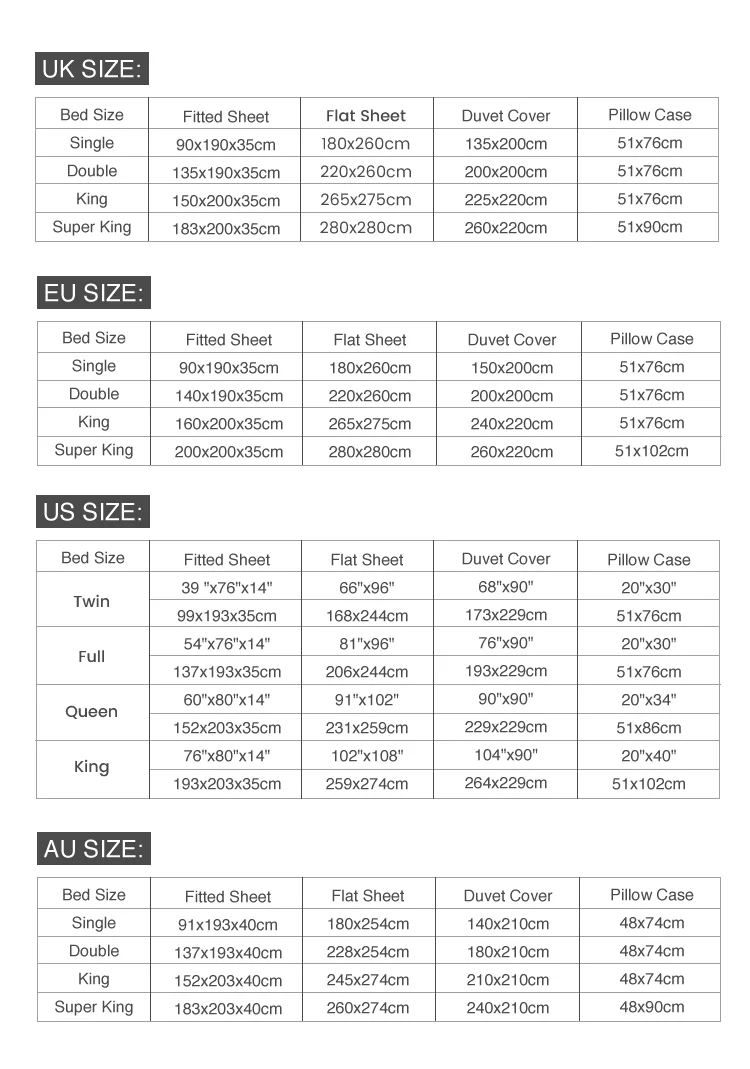 UK SIZE:

| Bed Size | Fitted Sheet | Flat Sheet | Duvet Cover | Pillow Case |
|---|---|---|---|---|
| Single | 90x190x35cm | 180x260cm | 135x200cm | 51x76cm |
| Double | 135x190x35cm | 220x260cm | 200x200cm | 51x76cm |
| King | 150x200x35cm | 265x275cm | 225x220cm | 51x76cm |
| Super King | 183x200x35cm | 280x280cm | 260x220cm | 51x90cm |

EU SIZE:

| Bed Size | Fitted Sheet | Flat Sheet | Duvet Cover | Pillow Case |
|---|---|---|---|---|
| Single | 90x190x35cm | 180x260cm | 150x200cm | 51x76cm |
| Double | 140x190x35cm | 220x260cm | 200x200cm | 51x76cm |
| King | 160x200x35cm | 265x275cm | 240x220cm | 51x76cm |
| Super King | 200x200x35cm | 280x280cm | 260x220cm | 51x102cm |

US SIZE:

| Bed Size | Fitted Sheet | Flat Sheet | Duvet Cover | Pillow Case |
|---|---|---|---|---|
| Twin | 39 "x76"x14" | 66"x96" | 68"x90" | 20"x30" |
| | 99x193x35cm | 168x244cm | 173x229cm | 51x76cm |
| Full | 54"x76"x14" | 81"x96" | 76"x90" | 20"x30" |
| | 137x193x35cm | 206x244cm | 193x229cm | 51x76cm |
| Queen | 60"x80"x14" | 91"x102" | 90"x90" | 20"x34" |
| | 152x203x35cm | 231x259cm | 229x229cm | 51x86cm |
| King | 76"x80"x14" | 102"x108" | 104"x90" | 20"x40" |
| | 193x203x35cm | 259x274cm | 264x229cm | 51x102cm |

AU SIZE:

| Bed Size | Fitted Sheet | Flat Sheet | Duvet Cover | Pillow Case |
|---|---|---|---|---|
| Single | 91x193x40cm | 180x254cm | 140x210cm | 48x74cm |
| Double | 137x193x40cm | 228x254cm | 180x210cm | 48x74cm |
| King | 152x203x40cm | 245x274cm | 210x210cm | 48x74cm |
| Super King | 183x203x40cm | 260x274cm | 240x210cm | 48x90cm |